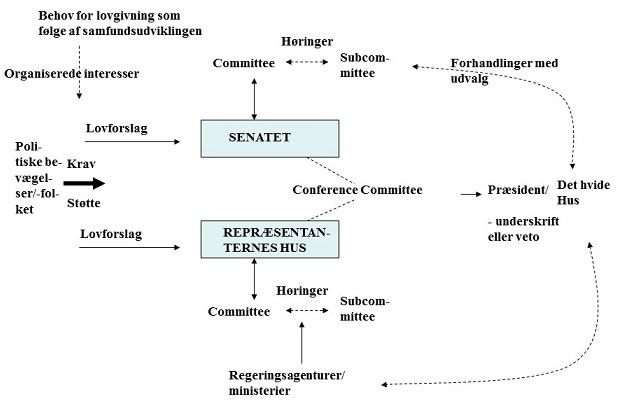 Behov for lovgivning som følge af samfundsudviklingen

Organiserede interesser

Høringer

Committee

Subcommittee

Forhandlinger med udvalg

Lovforslag

SENATET

Politiske bevægelser/-folket

Krav

Støtte

Conference Committee

Præsident/

Det hvide Hus

- underskrift eller veto

Lovforslag

REPRÆSENTANTERNES HUS

Høringer

Committee

Subcommittee

Regeringsagenturer/ ministerier